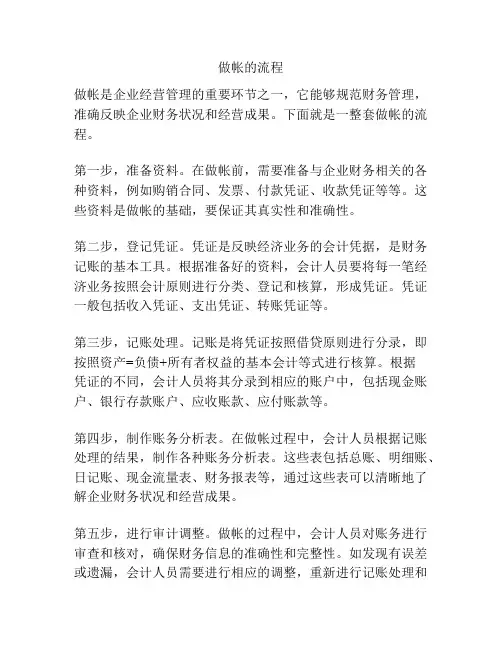 做帐的流程

做帐是企业经营管理的重要环节之一，它能够规范财务管理，准确反映企业财务状况和经营成果。下面就是一整套做帐的流程。

第一步，准备资料。在做帐前，需要准备与企业财务相关的各种资料，例如购销合同、发票、付款凭证、收款凭证等等。这些资料是做帐的基础，要保证其真实性和准确性。

第二步，登记凭证。凭证是反映经济业务的会计凭据，是财务记账的基本工具。根据准备好的资料，会计人员要将每一笔经济业务按照会计原则进行分类、登记和核算，形成凭证。凭证一般包括收入凭证、支出凭证、转账凭证等。

第三步，记账处理。记账是将凭证按照借贷原则进行分录，即按照资产=负债+所有者权益的基本会计等式进行核算。根据凭证的不同，会计人员将其分录到相应的账户中，包括现金账户、银行存款账户、应收账款、应付账款等。

第四步，制作账务分析表。在做帐过程中，会计人员根据记账处理的结果，制作各种账务分析表。这些表包括总账、明细账、日记账、现金流量表、财务报表等，通过这些表可以清晰地了解企业财务状况和经营成果。

第五步，进行审计调整。做帐的过程中，会计人员对账务进行审查和核对，确保财务信息的准确性和完整性。如发现有误差或遗漏，会计人员需要进行相应的调整，重新进行记账处理和